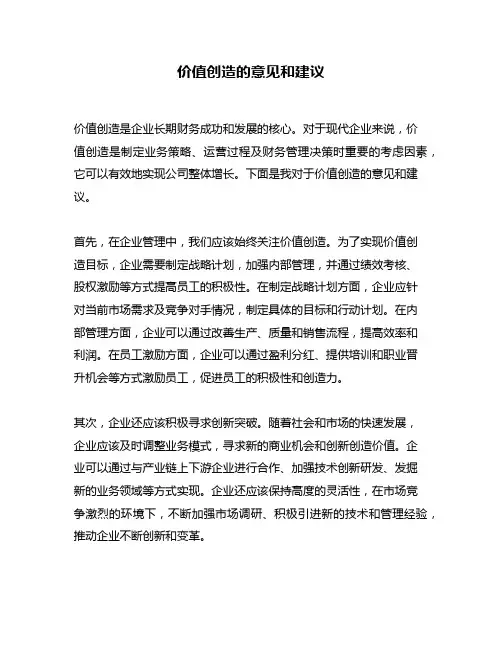 价值创造的意见和建议

价值创造是企业长期财务成功和发展的核心。对于现代企业来说，价值创造是制定业务策略、运营过程及财务管理决策时重要的考虑因素，它可以有效地实现公司整体增长。下面是我对于价值创造的意见和建议。

首先，在企业管理中，我们应该始终关注价值创造。为了实现价值创造目标，企业需要制定战略计划，加强内部管理，并通过绩效考核、股权激励等方式提高员工的积极性。在制定战略计划方面，企业应针对当前市场需求及竞争对手情况，制定具体的目标和行动计划。在内部管理方面，企业可以通过改善生产、质量和销售流程，提高效率和利润。在员工激励方面，企业可以通过盈利分红、提供培训和职业晋升机会等方式激励员工，促进员工的积极性和创造力。

其次，企业还应该积极寻求创新突破。随着社会和市场的快速发展，企业应该及时调整业务模式，寻求新的商业机会和创新创造价值。企业可以通过与产业链上下游企业进行合作、加强技术创新研发、发掘新的业务领域等方式实现。企业还应该保持高度的灵活性，在市场竞争激烈的环境下，不断加强市场调研、积极引进新的技术和管理经验，推动企业不断创新和变革。